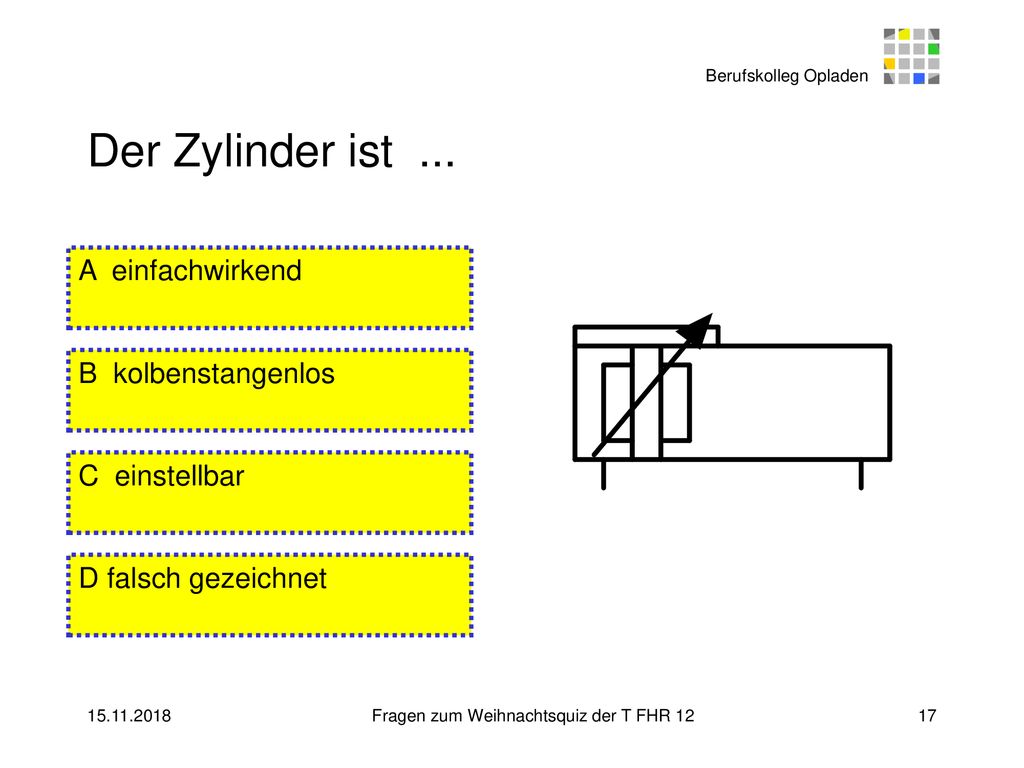 Berufskolleg Opladen

Der Zylinder ist ...

A einfachwirkend

B kolbenstangenlos

C einstellbar

D falsch gezeichnet

15.11.2018

Fragen zum Weihnachtsquiz der T FHR 12

17